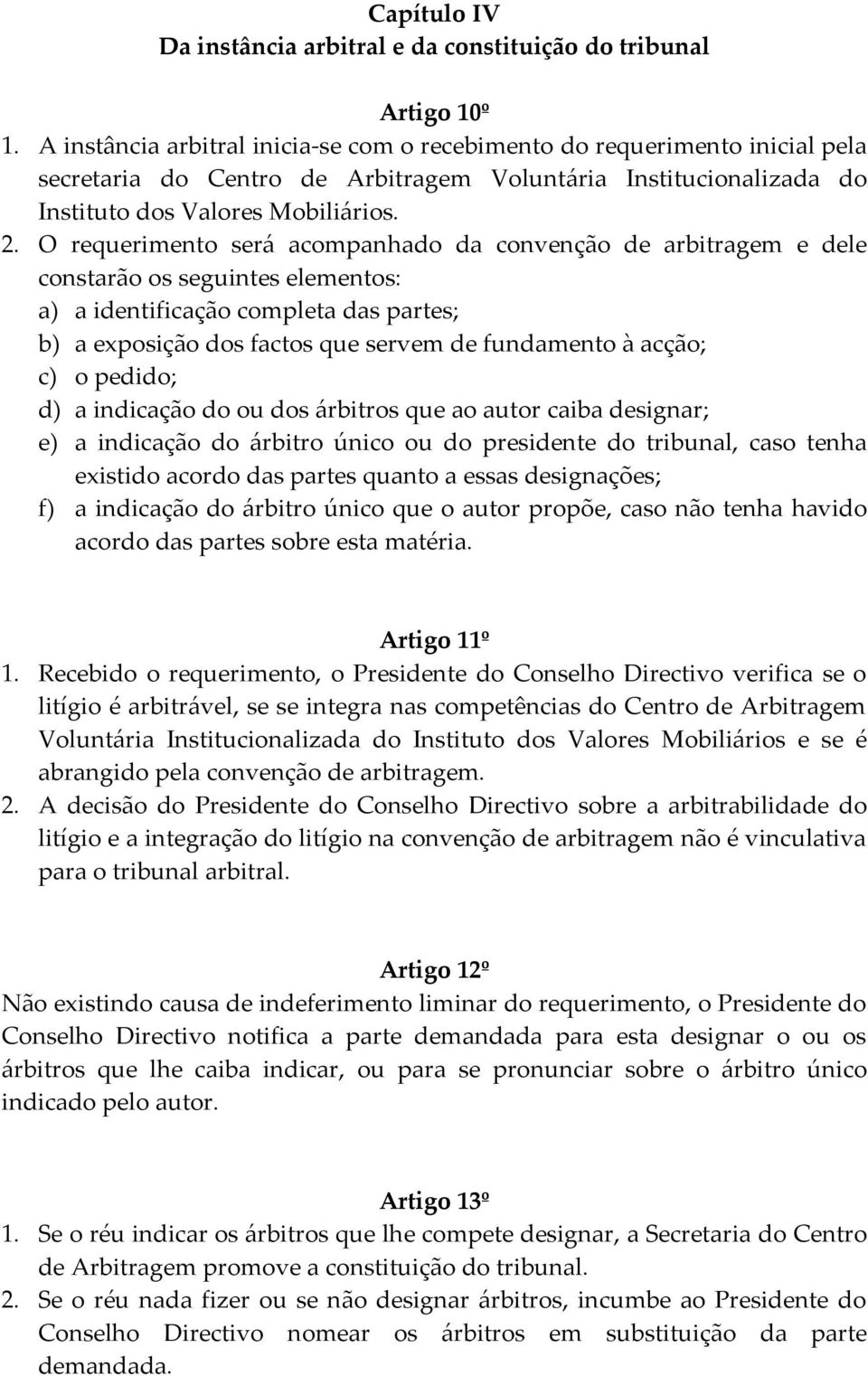 Capítulo IV
Da instância arbitral e da constituição do tribunal

Artigo 10º
1. A instância arbitral inicia-se com o recebimento do requerimento inicial pela secretaria do Centro de Arbitragem Voluntária Institucionalizada do Instituto dos Valores Mobiliários.
2. O requerimento será acompanhado da convenção de arbitragem e dele constarão os seguintes elementos:
a) a identificação completa das partes;
b) a exposição dos factos que servem de fundamento à acção;
c) o pedido;
d) a indicação do ou dos árbitros que ao autor caiba designar;
e) a indicação do árbitro único ou do presidente do tribunal, caso tenha existido acordo das partes quanto a essas designações;
f) a indicação do árbitro único que o autor propõe, caso não tenha havido acordo das partes sobre esta matéria.

Artigo 11º
1. Recebido o requerimento, o Presidente do Conselho Directivo verifica se o litígio é arbitrável, se se integra nas competências do Centro de Arbitragem Voluntária Institucionalizada do Instituto dos Valores Mobiliários e se é abrangido pela convenção de arbitragem.
2. A decisão do Presidente do Conselho Directivo sobre a arbitrabilidade do litígio e a integração do litígio na convenção de arbitragem não é vinculativa para o tribunal arbitral.

Artigo 12º
Não existindo causa de indeferimento liminar do requerimento, o Presidente do Conselho Directivo notifica a parte demandada para esta designar o ou os árbitros que lhe caiba indicar, ou para se pronunciar sobre o árbitro único indicado pelo autor.

Artigo 13º
1. Se o réu indicar os árbitros que lhe compete designar, a Secretaria do Centro de Arbitragem promove a constituição do tribunal.
2. Se o réu nada fizer ou se não designar árbitros, incumbe ao Presidente do Conselho Directivo nomear os árbitros em substituição da parte demandada.